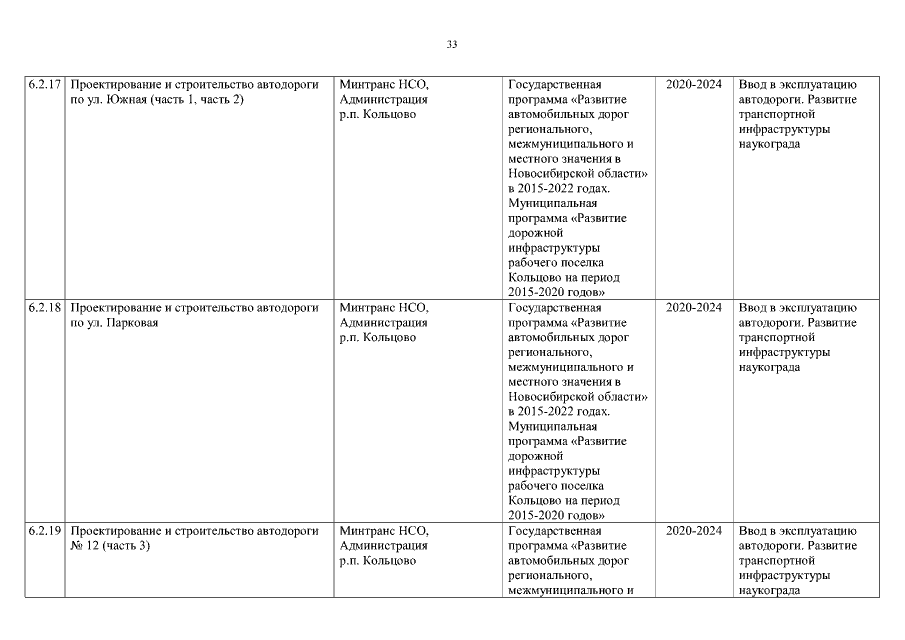 33

| | | | | | |
|---|---|---|---|---|---|
| 6.2.17 | Проектирование и строительство автодороги по ул. Южная (часть 1, часть 2) | Минтранс НСО, Администрация р.п. Кольцово | Государственная программа «Развитие автомобильных дорог регионального, межмуниципального и местного значения в Новосибирской области» в 2015-2022 годах. Муниципальная программа «Развитие дорожной инфраструктуры рабочего поселка Кольцово на период 2015-2020 годов» | 2020-2024 | Ввод в эксплуатацию автодороги. Развитие транспортной инфраструктуры наукограда |
| 6.2.18 | Проектирование и строительство автодороги по ул. Парковая | Минтранс НСО, Администрация р.п. Кольцово | Государственная программа «Развитие автомобильных дорог регионального, межмуниципального и местного значения в Новосибирской области» в 2015-2022 годах. Муниципальная программа «Развитие дорожной инфраструктуры рабочего поселка Кольцово на период 2015-2020 годов» | 2020-2024 | Ввод в эксплуатацию автодороги. Развитие транспортной инфраструктуры наукограда |
| 6.2.19 | Проектирование и строительство автодороги № 12 (часть 3) | Минтранс НСО, Администрация р.п. Кольцово | Государственная программа «Развитие автомобильных дорог регионального, межмуниципального и | 2020-2024 | Ввод в эксплуатацию автодороги. Развитие транспортной инфраструктуры наукограда |